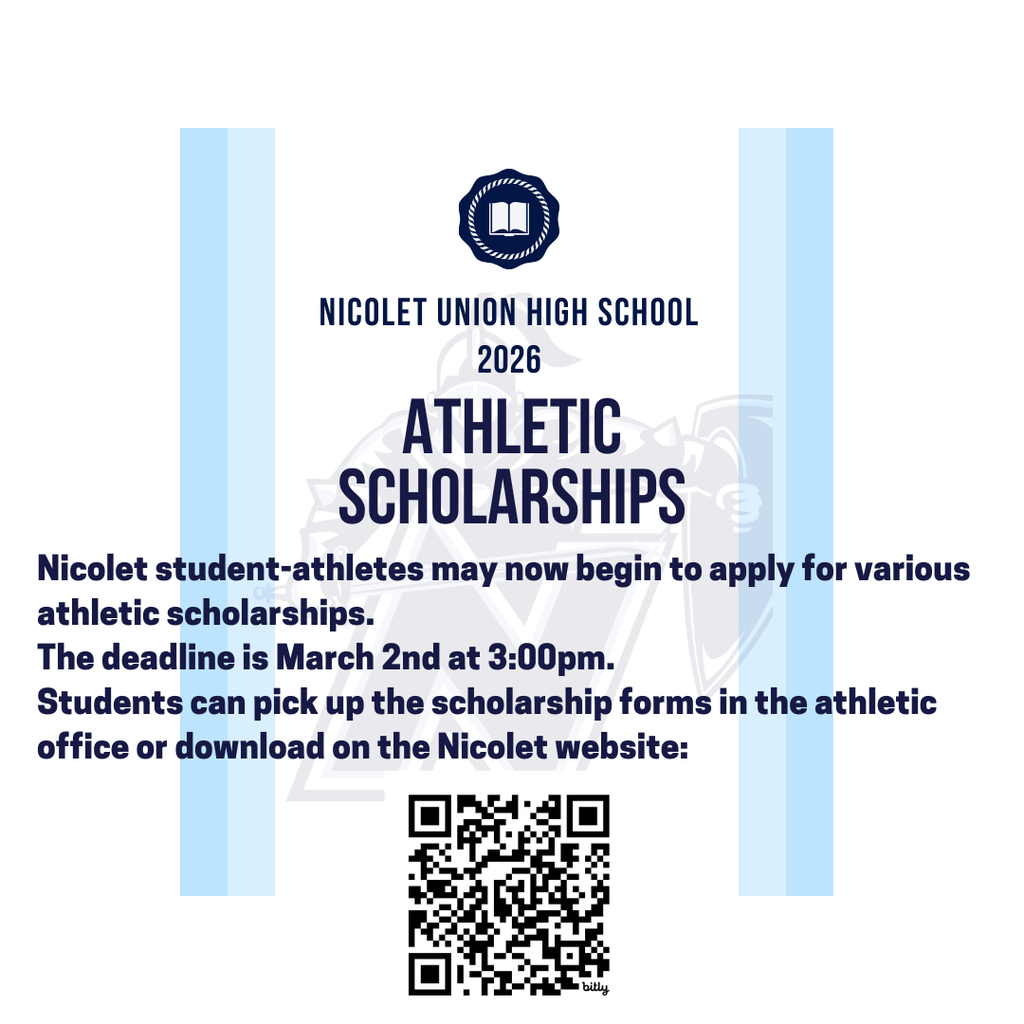 NICOLET UNION HIGH SCHOOL
2026

ATHLETIC SCHOLARSHIPS

Nicolet student-athletes may now begin to apply for various athletic scholarships.
The deadline is March 2nd at 3:00pm.
Students can pick up the scholarship forms in the athletic office or download on the Nicolet website:

bitly